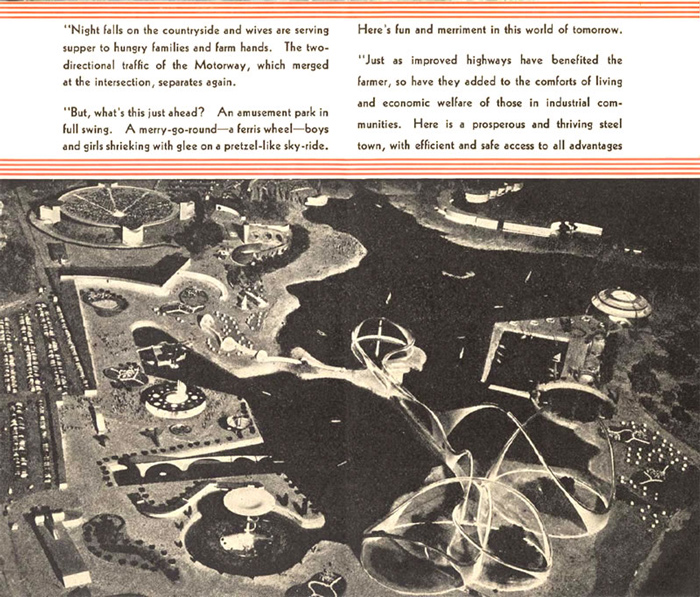 "Night falls on the countryside and wives are serving supper to hungry families and farm hands. The two-directional traffic of the Motorway, which merged at the intersection, separates again.

"But, what's this just ahead? An amusement park in full swing. A merry-go-round—a ferris wheel—boys and girls shrieking with glee on a pretzel-like sky-ride.

Here's fun and merriment in this world of tomorrow.

"Just as improved highways have benefited the farmer, so have they added to the comforts of living and economic welfare of those in industrial communities. Here is a prosperous and thriving steel town, with efficient and safe access to all advantages